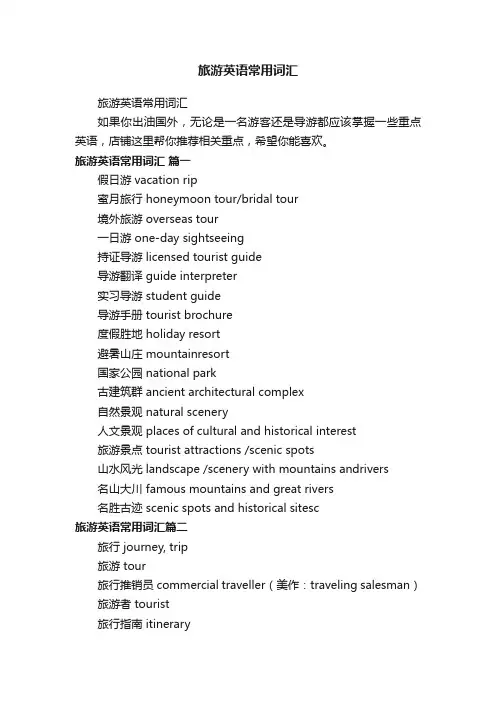 旅游英语常用词汇

旅游英语常用词汇

如果你出油国外，无论是一名游客还是导游都应该掌握一些重点英语，店铺这里帮你推荐相关重点，希望你能喜欢。

旅游英语常用词汇 篇一

假日游 vacation rip

蜜月旅行 honeymoon tour/bridal tour

境外旅游 overseas tour

一日游 one-day sightseeing

持证导游 licensed tourist guide

导游翻译 guide interpreter

实习导游 student guide

导游手册 tourist brochure

度假胜地 holiday resort

避暑山庄 mountainresort

国家公园 national park

古建筑群 ancient architectural complex

自然景观 natural scenery

人文景观 places of cultural and historical interest

旅游景点 tourist attractions /scenic spots

山水风光 landscape /scenery with mountains andrivers

名山大川 famous mountains and great rivers

名胜古迹 scenic spots and historical sitesc

旅游英语常用词汇篇二

旅行 journey, trip

旅游 tour

旅行推销员 commercial traveller（美作：traveling salesman）

旅游者 tourist

旅行指南 itinerary